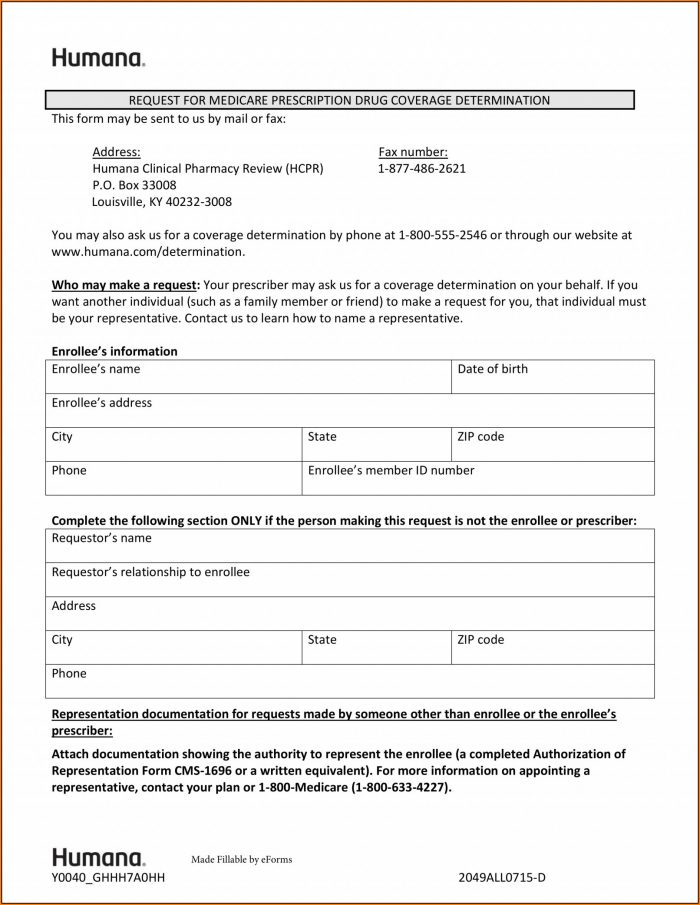 Humana.

REQUEST FOR MEDICARE PRESCRIPTION DRUG COVERAGE DETERMINATION

This form may be sent to us by mail or fax:

Address:
Humana Clinical Pharmacy Review (HCPR)
P.O. Box 33008
Louisville, KY 40232-3008

Fax number:
1-877-486-2621

You may also ask us for a coverage determination by phone at 1-800-555-2546 or through our website at www.humana.com/determination.

Who may make a request: Your prescriber may ask us for a coverage determination on your behalf. If you want another individual (such as a family member or friend) to make a request for you, that individual must be your representative. Contact us to learn how to name a representative.

Enrollee's information

| Enrollee's name | | Date of birth |
|---|---|---|
| Enrollee's address | | |
| City | State | ZIP code |
| Phone | Enrollee's member ID number | |

Complete the following section ONLY if the person making this request is not the enrollee or prescriber:

| Requestor's name | | |
|---|---|---|
| Requestor's relationship to enrollee | | |
| Address | | |
| City | State | ZIP code |
| Phone | | |

Representation documentation for requests made by someone other than enrollee or the enrollee's prescriber:

Attach documentation showing the authority to represent the enrollee (a completed Authorization of Representation Form CMS-1696 or a written equivalent). For more information on appointing a representative, contact your plan or 1-800-Medicare (1-800-633-4227).

Humana. Made Fillable by eForms
Y0040_GHHH7A0HH 2049ALL0715-D